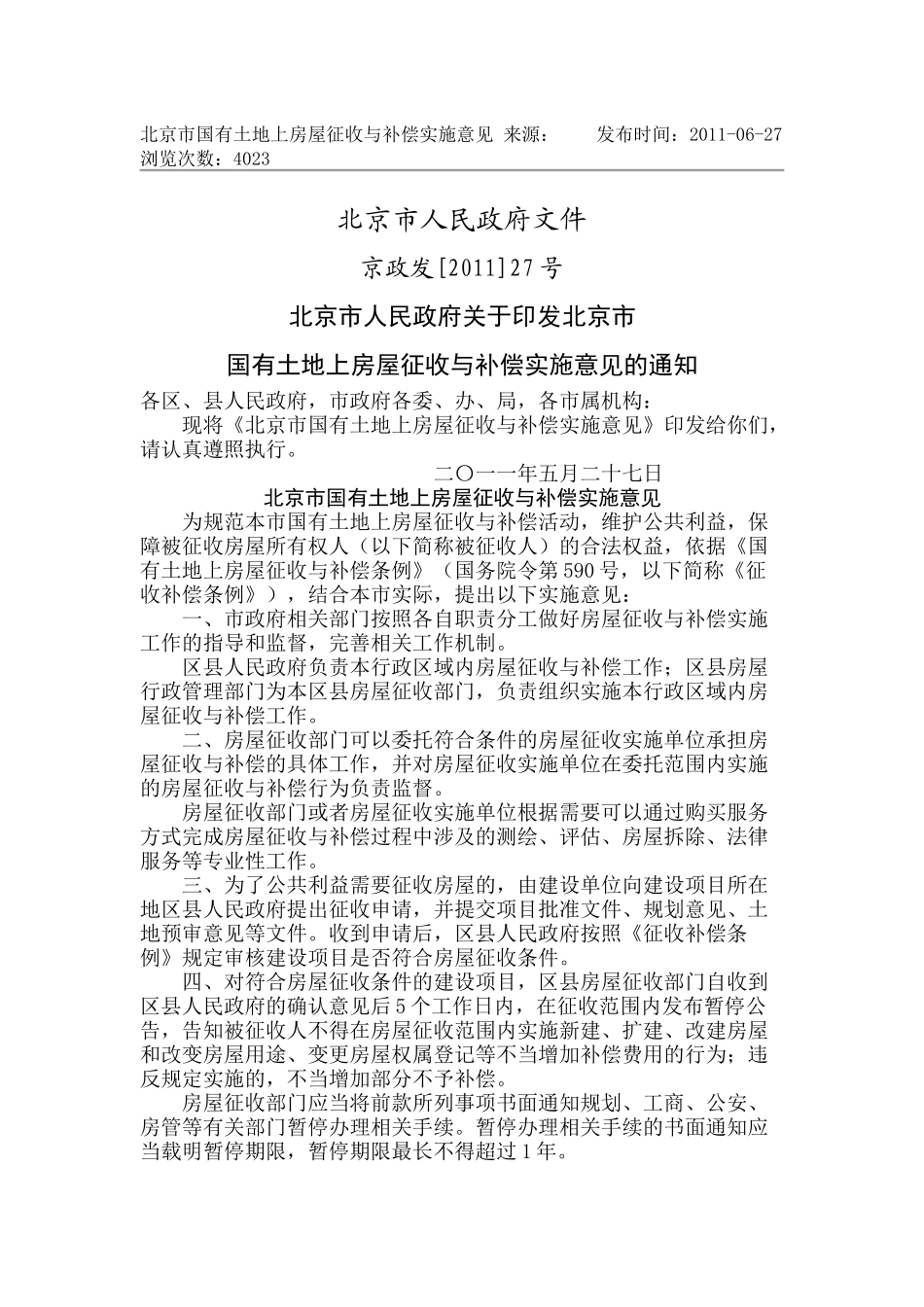 北京市国有土地上房屋征收与补偿实施意见 来源： 发布时间：2011-06-27
浏览次数：4023

北京市人民政府文件

京政发[2011]27号

北京市人民政府关于印发北京市

国有土地上房屋征收与补偿实施意见的通知

各区、县人民政府，市政府各委、办、局，各市属机构：

现将《北京市国有土地上房屋征收与补偿实施意见》印发给你们，请认真遵照执行。

二〇一一年五月二十七日

北京市国有土地上房屋征收与补偿实施意见

为规范本市国有土地上房屋征收与补偿活动，维护公共利益，保障被征收房屋所有权人（以下简称被征收人）的合法权益，依据《国有土地上房屋征收与补偿条例》（国务院令第590号，以下简称《征收补偿条例》），结合本市实际，提出以下实施意见：

一、市政府相关部门按照各自职责分工做好房屋征收与补偿实施工作的指导和监督，完善相关工作机制。

区县人民政府负责本行政区域内房屋征收与补偿工作；区县房屋行政管理部门为本区县房屋征收部门，负责组织实施本行政区域内房屋征收与补偿工作。

二、房屋征收部门可以委托符合条件的房屋征收实施单位承担房屋征收与补偿的具体工作，并对房屋征收实施单位在委托范围内实施的房屋征收与补偿行为负责监督。

房屋征收部门或者房屋征收实施单位根据需要可以通过购买服务方式完成房屋征收与补偿过程中涉及的测绘、评估、房屋拆除、法律服务等专业性工作。

三、为了公共利益需要征收房屋的，由建设单位向建设项目所在地区县人民政府提出征收申请，并提交项目批准文件、规划意见、土地预审意见等文件。收到申请后，区县人民政府按照《征收补偿条例》规定审核建设项目是否符合房屋征收条件。

四、对符合房屋征收条件的建设项目，区县房屋征收部门自收到区县人民政府的确认意见后5个工作日内，在征收范围内发布暂停公告，告知被征收人不得在房屋征收范围内实施新建、扩建、改建房屋和改变房屋用途、变更房屋权属登记等不当增加补偿费用的行为；违反规定实施的，不当增加部分不予补偿。

房屋征收部门应当将前款所列事项书面通知规划、工商、公安、房管等有关部门暂停办理相关手续。暂停办理相关手续的书面通知应当载明暂停期限，暂停期限最长不得超过1年。